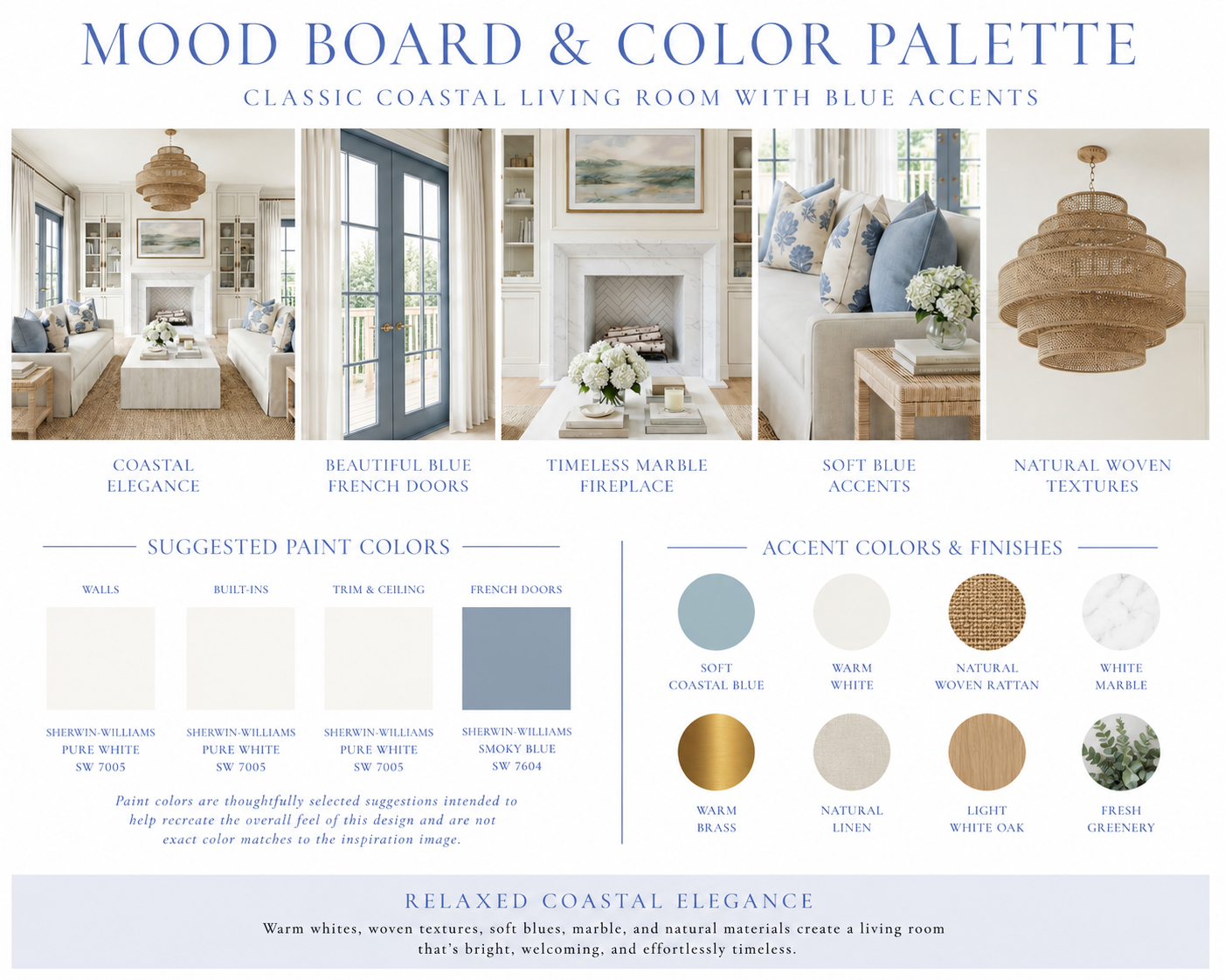 MOOD BOARD & COLOR PALETTE

CLASSIC COASTAL LIVING ROOM WITH BLUE ACCENTS

COASTAL
ELEGANCE

BEAUTIFUL BLUE
FRENCH DOORS

TIMELESS MARBLE
FIREPLACE

SOFT BLUE
ACCENTS

NATURAL WOVEN
TEXTURES

SUGGESTED PAINT COLORS

WALLS
SHERWIN-WILLIAMS
PURE WHITE
SW 7005

BUILT-INS
SHERWIN-WILLIAMS
PURE WHITE
SW 7005

TRIM & CEILING
SHERWIN-WILLIAMS
PURE WHITE
SW 7005

FRENCH DOORS
SHERWIN-WILLIAMS
SMOKY BLUE
SW 7604

Paint colors are thoughtfully selected suggestions intended to help recreate the overall feel of this design and are not exact color matches to the inspiration image.

ACCENT COLORS & FINISHES

SOFT
COASTAL BLUE

WARM
WHITE

NATURAL
WOVEN RATTAN

WHITE
MARBLE

WARM
BRASS

NATURAL
LINEN

LIGHT
WHITE OAK

FRESH
GREENERY

RELAXED COASTAL ELEGANCE

Warm whites, woven textures, soft blues, marble, and natural materials create a living room that's bright, welcoming, and effortlessly timeless.